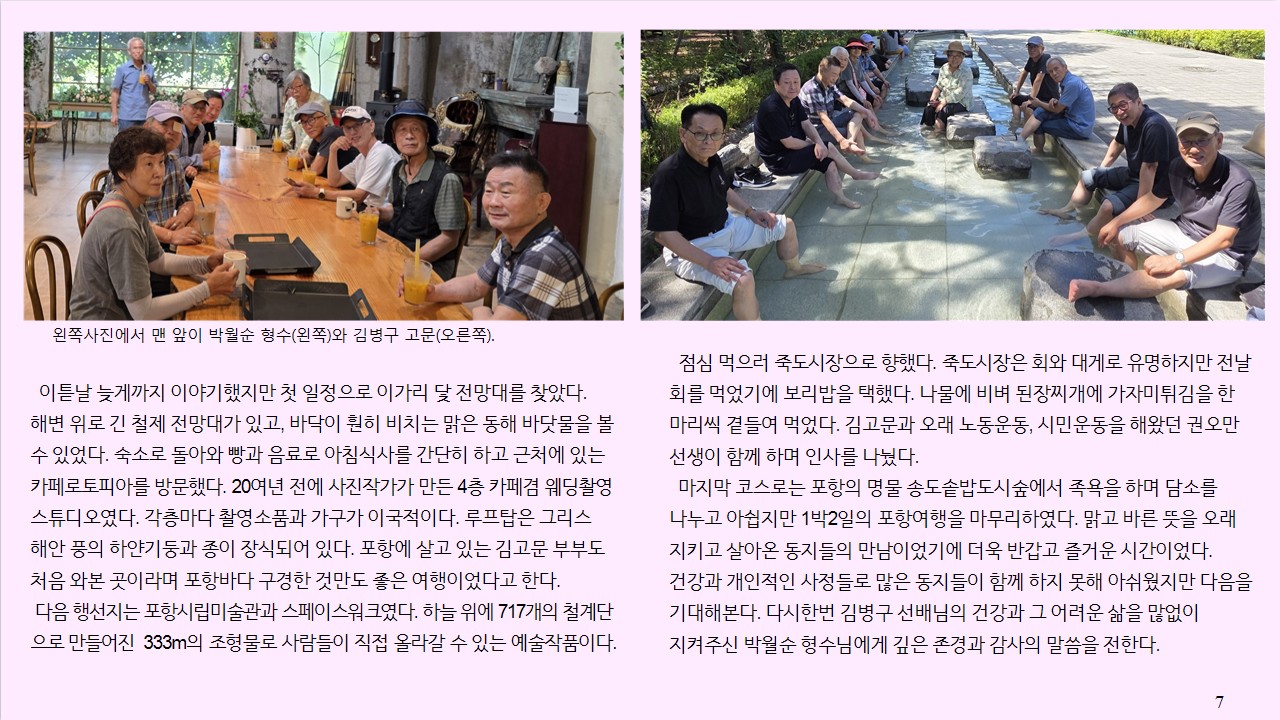 왼쪽사진에서 맨 앞이 박월순 형수(왼쪽)와 김병구 고문(오른쪽).

이튿날 늦게까지 이야기했지만 첫 일정으로 이가리 닻 전망대를 찾았다. 해변 위로 긴 철제 전망대가 있고, 바닥이 훤히 비치는 맑은 동해 바닷물을 볼 수 있었다. 숙소로 돌아와 빵과 음료로 아침식사를 간단히 하고 근처에 있는 카페로토피아를 방문했다. 20여년 전에 사진작가가 만든 4층 카페겸 웨딩촬영 스튜디오였다. 각층마다 촬영소품과 가구가 이국적이다. 루프탑은 그리스 해안 풍의 하얀기둥과 종이 장식되어 있다. 포항에 살고 있는 김고문 부부도 처음 와본 곳이라며 포항바다 구경한 것만도 좋은 여행이었다고 한다.

다음 행선지는 포항시립미술관과 스페이스워크였다. 하늘 위에 717개의 철계단으로 만들어진 333m의 조형물로 사람들이 직접 올라갈 수 있는 예술작품이다.

점심 먹으러 죽도시장으로 향했다. 죽도시장은 회와 대게로 유명하지만 전날 회를 먹었기에 보리밥을 택했다. 나물에 비벼 된장찌개에 가자미튀김을 한 마리씩 곁들여 먹었다. 김고문과 오래 노동운동, 시민운동을 해왔던 권오만 선생이 함께 하며 인사를 나눴다.

마지막 코스로는 포항의 명물 송도솔밭도시숲에서 족욕을 하며 담소를 나누고 아쉽지만 1박2일의 포항여행을 마무리하였다. 맑고 바른 뜻을 오래 지키고 살아온 동지들의 만남이었기에 더욱 반갑고 즐거운 시간이었다. 건강과 개인적인 사정들로 많은 동지들이 함께 하지 못해 아쉬웠지만 다음을 기대해본다. 다시한번 김병구 선배님의 건강과 그 어려운 삶을 많없이 지켜주신 박월순 형수님에게 깊은 존경과 감사의 말씀을 전한다.

7